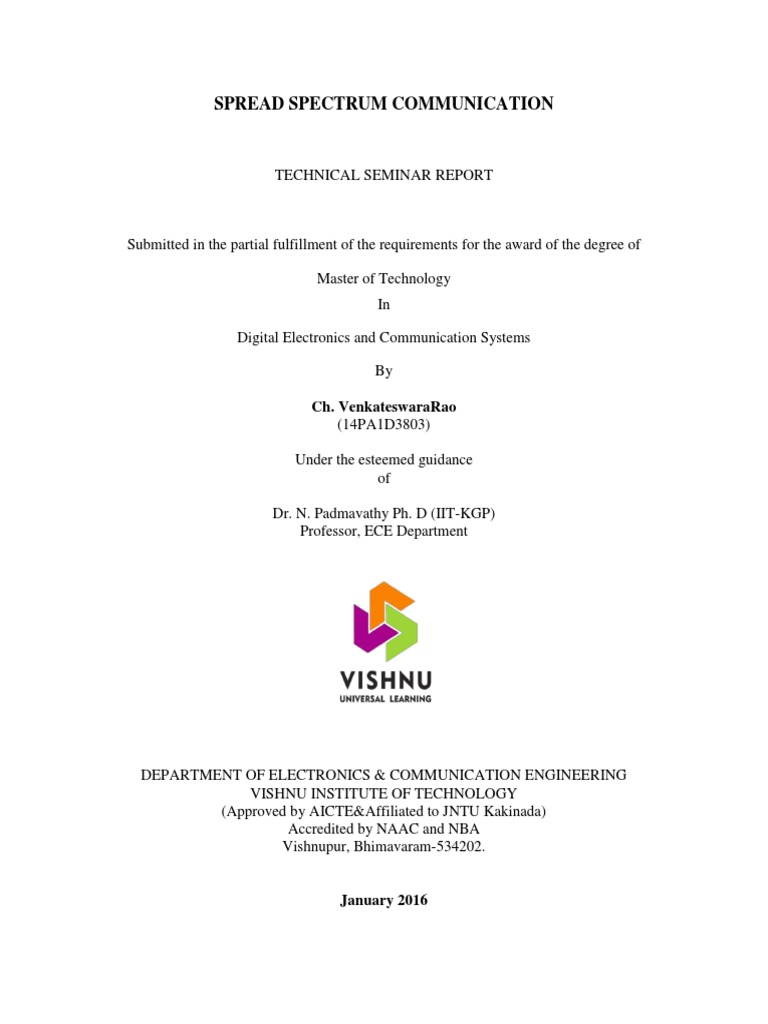 SPREAD SPECTRUM COMMUNICATION

TECHNICAL SEMINAR REPORT

Submitted in the partial fulfillment of the requirements for the award of the degree of

Master of Technology

In

Digital Electronics and Communication Systems

By

Ch. VenkateswaraRao
(14PA1D3803)

Under the esteemed guidance
of

Dr. N. Padmavathy Ph. D (IIT-KGP)
Professor, ECE Department

VISHNU
UNIVERSAL LEARNING

DEPARTMENT OF ELECTRONICS & COMMUNICATION ENGINEERING
VISHNU INSTITUTE OF TECHNOLOGY
(Approved by AICTE&Affiliated to JNTU Kakinada)
Accredited by NAAC and NBA
Vishnupur, Bhimavaram-534202.

January 2016